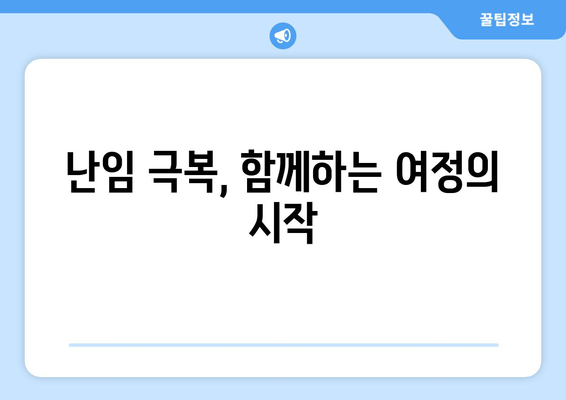 꿀팁정보

난임 극복, 함께하는 여정의 시작